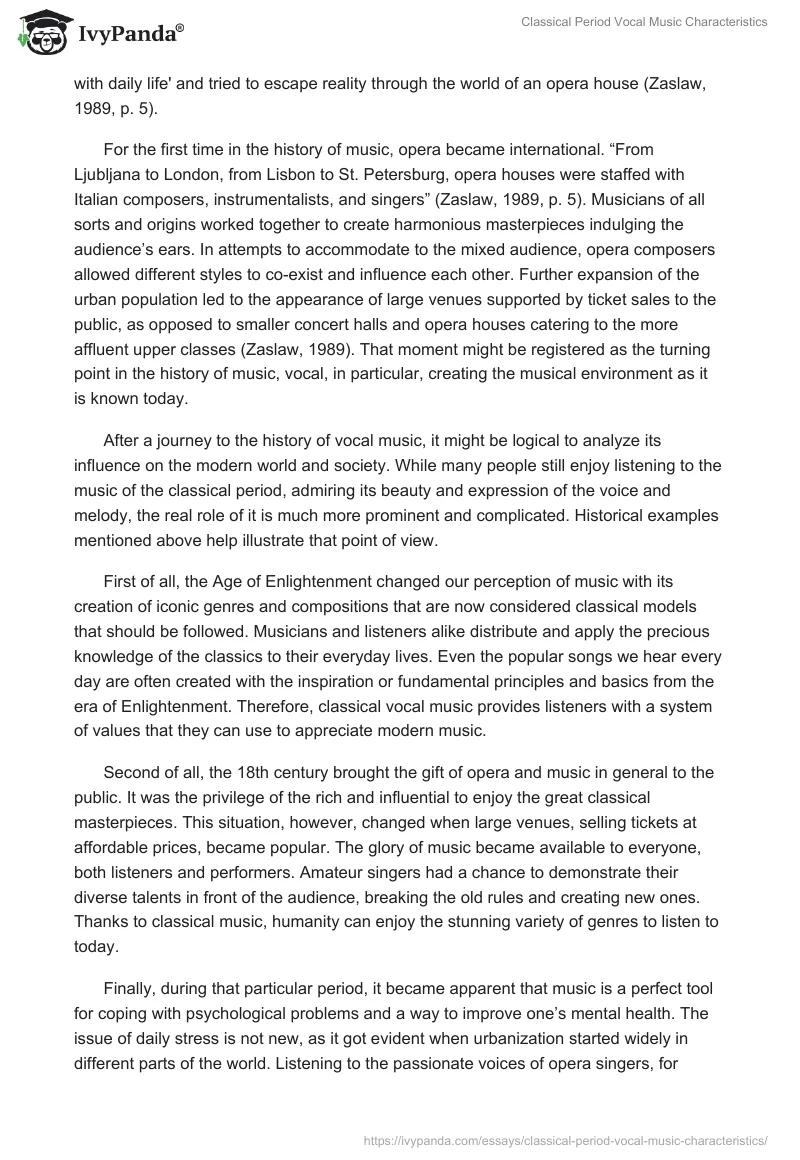 IvyPanda®

Classical Period Vocal Music Characteristics

with daily life' and tried to escape reality through the world of an opera house (Zaslaw, 1989, p. 5).

For the first time in the history of music, opera became international. “From Ljubljana to London, from Lisbon to St. Petersburg, opera houses were staffed with Italian composers, instrumentalists, and singers” (Zaslaw, 1989, p. 5). Musicians of all sorts and origins worked together to create harmonious masterpieces indulging the audience’s ears. In attempts to accommodate to the mixed audience, opera composers allowed different styles to co-exist and influence each other. Further expansion of the urban population led to the appearance of large venues supported by ticket sales to the public, as opposed to smaller concert halls and opera houses catering to the more affluent upper classes (Zaslaw, 1989). That moment might be registered as the turning point in the history of music, vocal, in particular, creating the musical environment as it is known today.

After a journey to the history of vocal music, it might be logical to analyze its influence on the modern world and society. While many people still enjoy listening to the music of the classical period, admiring its beauty and expression of the voice and melody, the real role of it is much more prominent and complicated. Historical examples mentioned above help illustrate that point of view.

First of all, the Age of Enlightenment changed our perception of music with its creation of iconic genres and compositions that are now considered classical models that should be followed. Musicians and listeners alike distribute and apply the precious knowledge of the classics to their everyday lives. Even the popular songs we hear every day are often created with the inspiration or fundamental principles and basics from the era of Enlightenment. Therefore, classical vocal music provides listeners with a system of values that they can use to appreciate modern music.

Second of all, the 18th century brought the gift of opera and music in general to the public. It was the privilege of the rich and influential to enjoy the great classical masterpieces. This situation, however, changed when large venues, selling tickets at affordable prices, became popular. The glory of music became available to everyone, both listeners and performers. Amateur singers had a chance to demonstrate their diverse talents in front of the audience, breaking the old rules and creating new ones. Thanks to classical music, humanity can enjoy the stunning variety of genres to listen to today.

Finally, during that particular period, it became apparent that music is a perfect tool for coping with psychological problems and a way to improve one’s mental health. The issue of daily stress is not new, as it got evident when urbanization started widely in different parts of the world. Listening to the passionate voices of opera singers, for

https://ivypanda.com/essays/classical-period-vocal-music-characteristics/